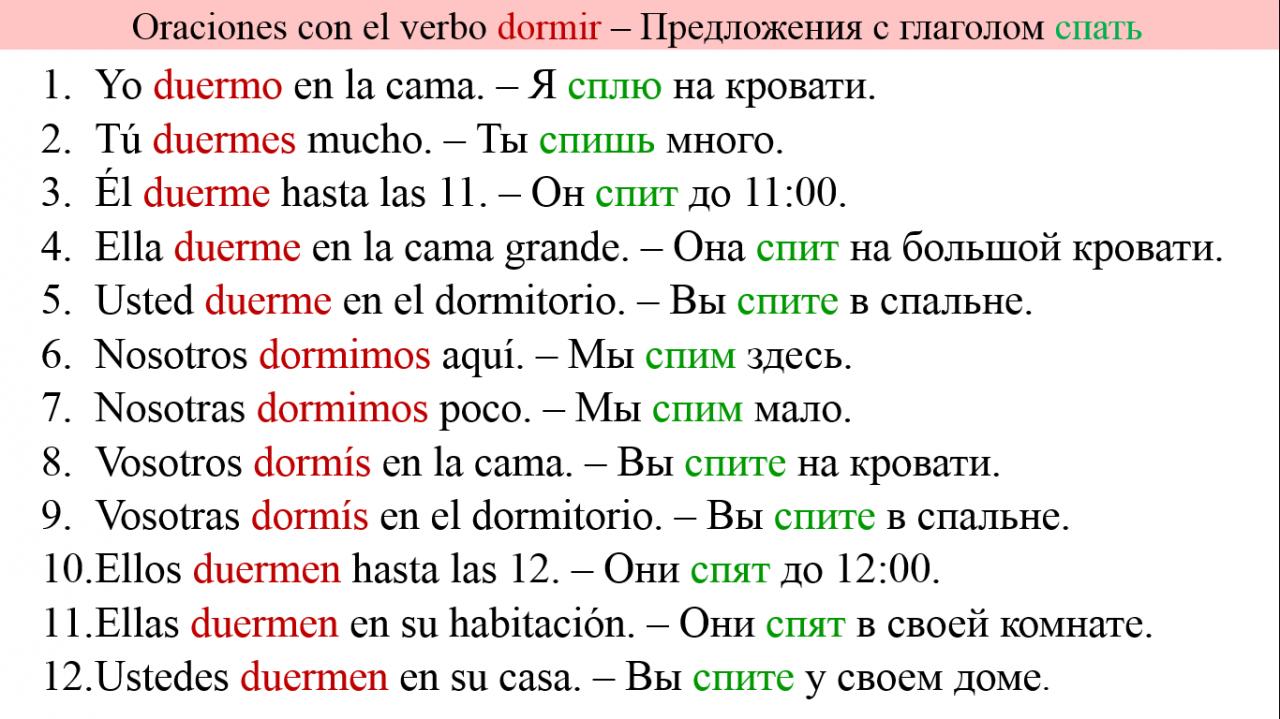 Oraciones con el verbo dormir – Предложения с глаголом спать

1. Yo duermo en la cama. – Я сплю на кровати.
2. Tú duermes mucho. – Ты спишь много.
3. Él duerme hasta las 11. – Он спит до 11:00.
4. Ella duerme en la cama grande. – Она спит на большой кровати.
5. Usted duerme en el dormitorio. – Вы спите в спальне.
6. Nosotros dormimos aquí. – Мы спим здесь.
7. Nosotras dormimos poco. – Мы спим мало.
8. Vosotros dormís en la cama. – Вы спите на кровати.
9. Vosotras dormís en el dormitorio. – Вы спите в спальне.
10. Ellos duermen hasta las 12. – Они спят до 12:00.
11. Ellas duermen en su habitación. – Они спят в своей комнате.
12. Ustedes duermen en su casa. – Вы спите у своем доме.